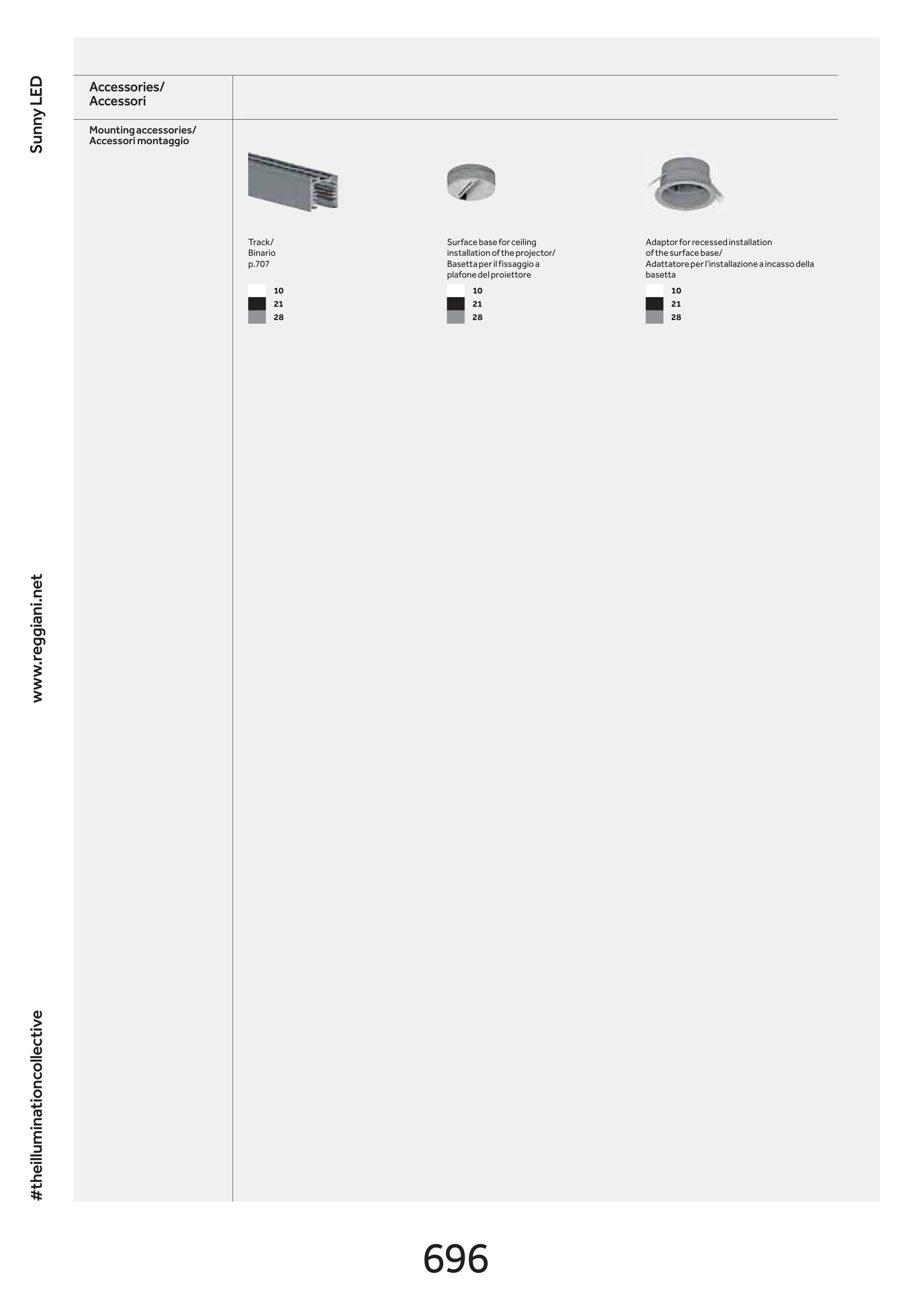 Sunny LED

www.reggiani.net

#theilluminationcollective

Accessories/
Accessori

Mounting accessories/
Accessori montaggio

Track/
Binario
p.707

10
21
28

Surface base for ceiling installation of the projector/
Basetta per il fissaggio a plafone del proiettore

10
21
28

Adaptor for recessed installation of the surface base/
Adattatore per l'installazione a incasso della basetta

10
21
28

696